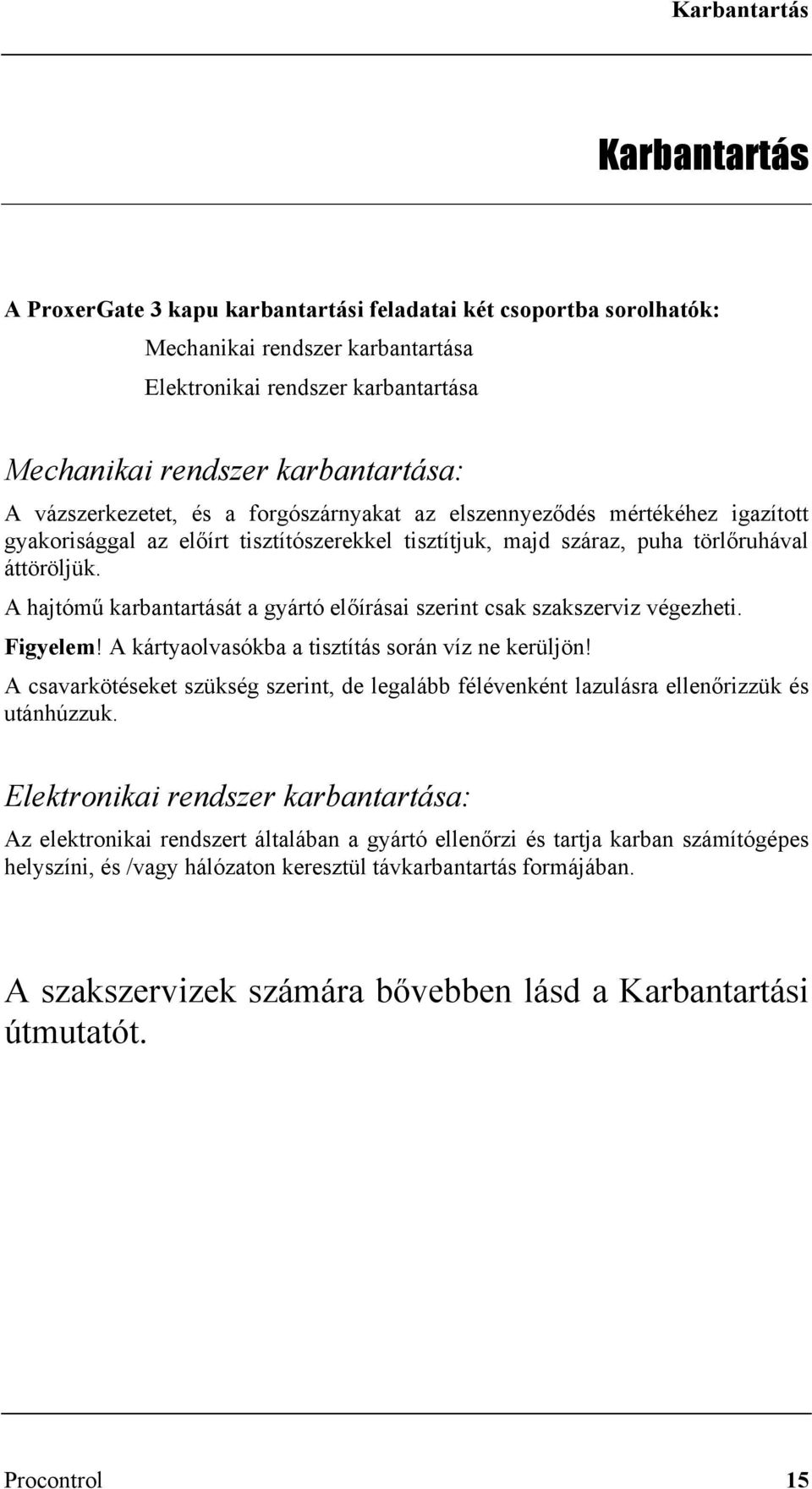 Karbantartás

Karbantartás

A ProxerGate 3 kapu karbantartási feladatai két csoportba sorolhatók:

Mechanikai rendszer karbantartása

Elektronikai rendszer karbantartása

Mechanikai rendszer karbantartása:

A vázszerkezetet, és a forgószárnyakat az elszennyeződés mértékéhez igazított gyakorisággal az előírt tisztítószerekkel tisztítjuk, majd száraz, puha törlőruhával áttöröljük.

A hajtómű karbantartását a gyártó előírásai szerint csak szakszerviz végezheti.

Figyelem! A kártyaolvasókba a tisztítás során víz ne kerüljön!

A csavarkötéseket szükség szerint, de legalább félévenként lazulásra ellenőrizzük és utánhúzzuk.

Elektronikai rendszer karbantartása:

Az elektronikai rendszert általában a gyártó ellenőrzi és tartja karban számítógépes helyszíni, és /vagy hálózaton keresztül távkarbantartás formájában.

A szakszervizek számára bővebben lásd a Karbantartási útmutatót.

Procontrol 15